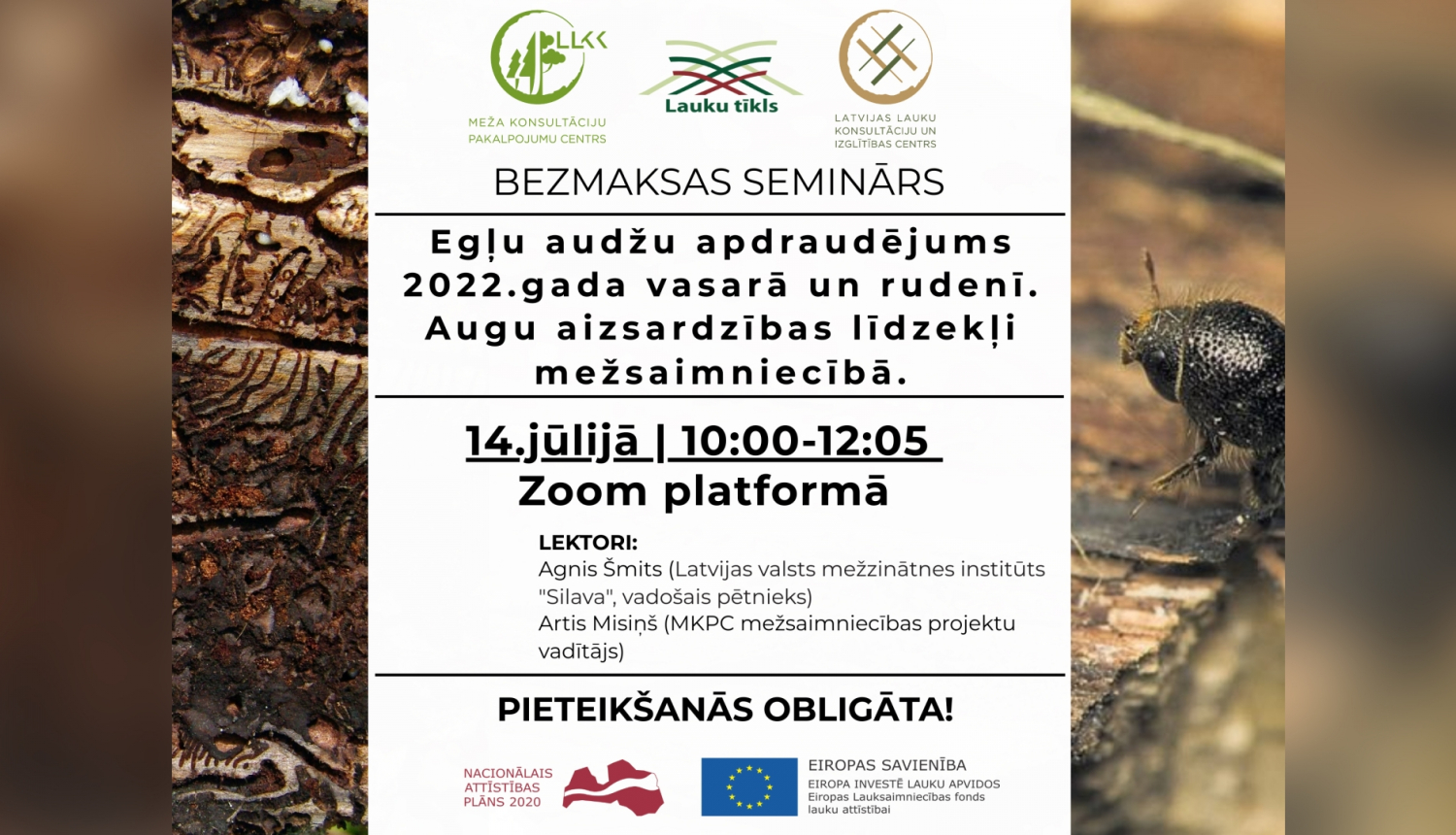 LLKC
MEŽA KONSULTĀCIJU PAKALPOJUMU CENTRS

Lauku tīkls

LATVIJAS LAUKU KONSULTĀCIJU UN IZGLĪTĪBAS CENTRS

BEZMAKSAS SEMINĀRS

Egļu audžu apdraudējums 2022.gada vasarā un rudenī. Augu aizsardzības līdzekļi mežsaimniecībā.

14.jūlijā | 10:00-12:05
Zoom platformā

LEKTORI:
Agnis Šmits (Latvijas valsts mežzinātnes institūts "Silava", vadošais pētnieks)
Artis Misiņš (MKPC mežsaimniecības projektu vadītājs)

PIETEIKŠANĀS OBLIGĀTA!

NACIONĀLAIS ATTĪSTĪBAS PLĀNS 2020

EIROPAS SAVIENĪBA
EIROPA INVESTĒ LAUKU APVIDOS
Eiropas Lauksaimniecības fonds lauku attīstībai